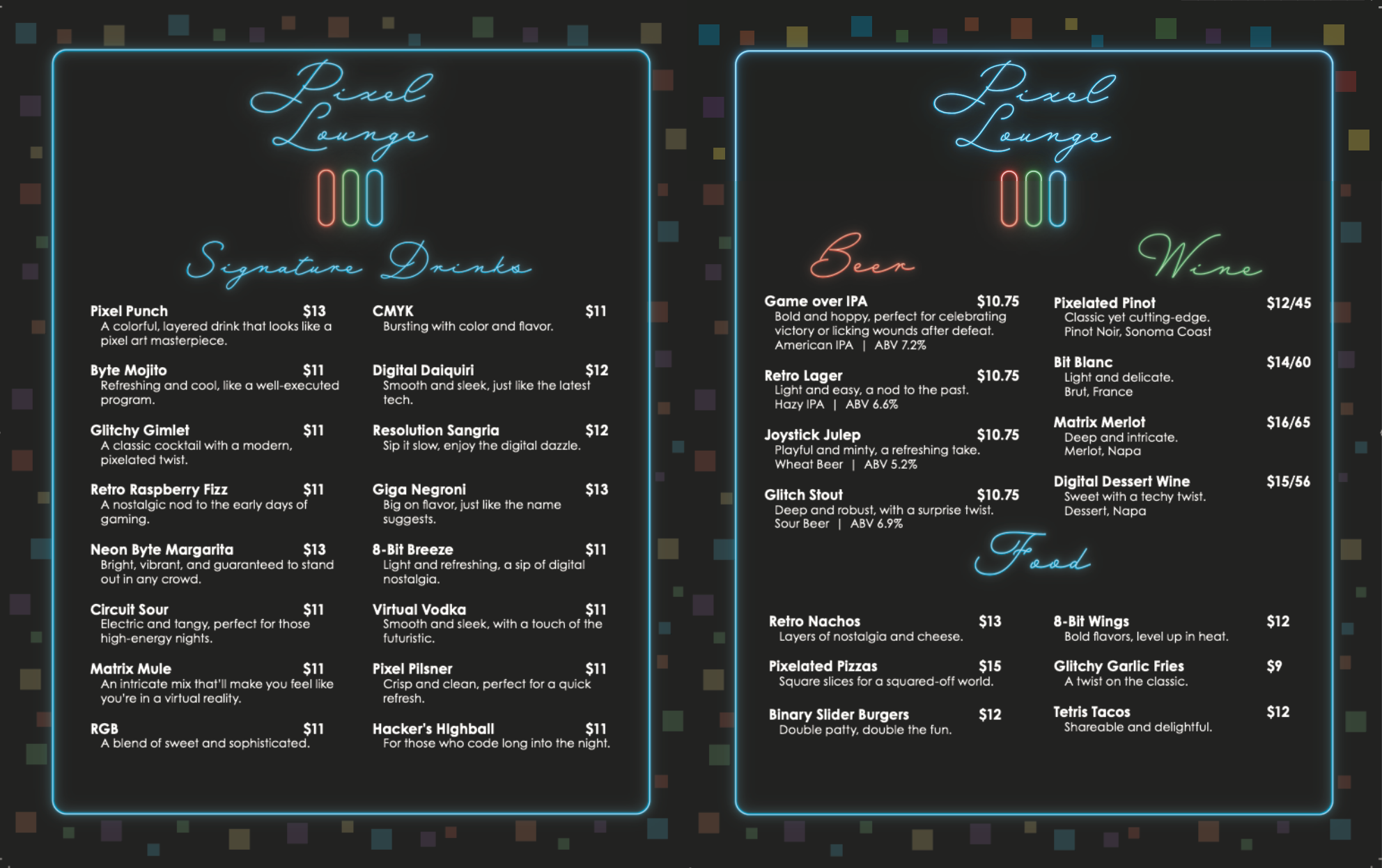 Pixel Lounge

Signature Drinks

Pixel Punch $13
A colorful, layered drink that looks like a pixel art masterpiece.

Byte Mojito $11
Refreshing and cool, like a well-executed program.

Glitchy Gimlet $11
A classic cocktail with a modern, pixelated twist.

Retro Raspberry Fizz $11
A nostalgic nod to the early days of gaming.

Neon Byte Margarita $13
Bright, vibrant, and guaranteed to stand out in any crowd.

Circuit Sour $11
Electric and tangy, perfect for those high-energy nights.

Matrix Mule $11
An intricate mix that'll make you feel like you're in a virtual reality.

RGB $11
A blend of sweet and sophisticated.

CMYK $11
Bursting with color and flavor.

Digital Daiquiri $12
Smooth and sleek, just like the latest tech.

Resolution Sangria $12
Sip it slow, enjoy the digital dazzle.

Giga Negroni $13
Big on flavor, just like the name suggests.

8-Bit Breeze $11
Light and refreshing, a sip of digital nostalgia.

Virtual Vodka $11
Smooth and sleek, with a touch of the futuristic.

Pixel Pilsner $11
Crisp and clean, perfect for a quick refresh.

Hacker's Highball $11
For those who code long into the night.

Pixel Lounge

Beer

Game over IPA $10.75
Bold and hoppy, perfect for celebrating victory or licking wounds after defeat.
American IPA | ABV 7.2%

Retro Lager $10.75
Light and easy, a nod to the past.
Hazy IPA | ABV 6.6%

Joystick Julep $10.75
Playful and minty, a refreshing take.
Wheat Beer | ABV 5.2%

Glitch Stout $10.75
Deep and robust, with a surprise twist.
Sour Beer | ABV 6.9%

Wine

Pixelated Pinot $12/45
Classic yet cutting-edge.
Pinot Noir, Sonoma Coast

Bit Blanc $14/60
Light and delicate.
Brut, France

Matrix Merlot $16/65
Deep and intricate.
Merlot, Napa

Digital Dessert Wine $15/56
Sweet with a techy twist.
Dessert, Napa

Food

Retro Nachos $13
Layers of nostalgia and cheese.

Pixelated Pizzas $15
Square slices for a squared-off world.

Binary Slider Burgers $12
Double patty, double the fun.

8-Bit Wings $12
Bold flavors, level up in heat.

Glitchy Garlic Fries $9
A twist on the classic.

Tetris Tacos $12
Shareable and delightful.